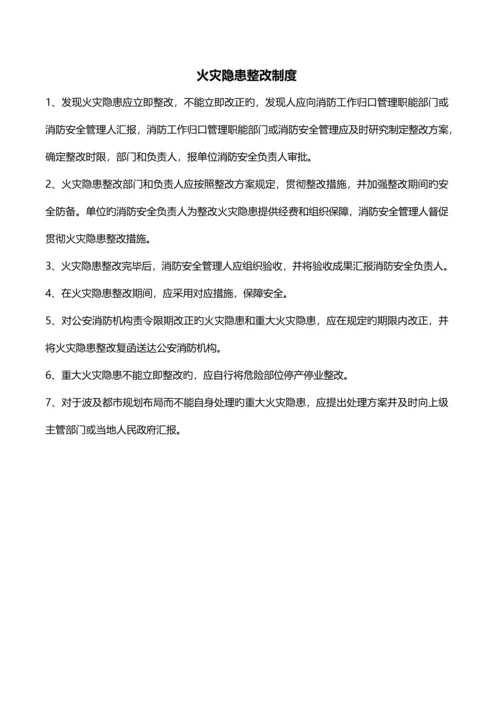 火灾隐患整改制度

1、发现火灾隐患应立即整改，不能立即改正的，发现人应向消防工作归口管理职能部门或消防安全管理人汇报，消防工作归口管理职能部门或消防安全管理应及时研究制定整改方案，确定整改时限，部门和负责人，报单位消防安全负责人审批。

2、火灾隐患整改部门和负责人应按照整改方案规定，贯彻整改措施，并加强整改期间的安全防备。单位的消防安全负责人为整改火灾隐患提供经费和组织保障，消防安全管理人督促贯彻火灾隐患整改措施。

3、火灾隐患整改完毕后，消防安全管理人应组织验收，并将验收成果汇报消防安全负责人。

4、在火灾隐患整改期间，应采用对应措施，保障安全。

5、对公安消防机构责令限期改正的火灾隐患和重大火灾隐患，应在规定的期限内改正，并将火灾隐患整改复函送达公安消防机构。

6、重大火灾隐患不能立即整改的，应自行将危险部位停产停业整改。

7、对于波及都市规划布局而不能自身处理的重大火灾隐患，应提出处理方案并及时向上级主管部门或当地人民政府汇报。